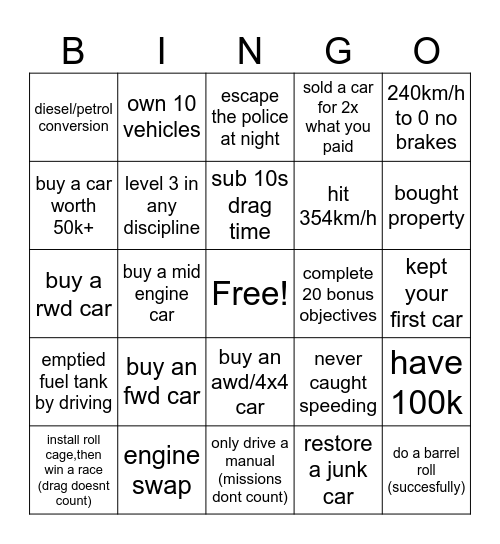 | B | I | N | G | O |
|---|---|---|---|---|
| diesel/petrol conversion | own 10 vehicles | escape the police at night | sold a car for 2x what you paid | 240km/h to 0 no brakes |
| buy a car worth 50k+ | level 3 in any discipline | sub 10s drag time | hit 354km/h | bought property |
| buy a rwd car | buy a mid engine car | Free! | complete 20 bonus objectives | kept your first car |
| emptied fuel tank by driving | buy an fwd car | buy an awd/4x4 car | never caught speeding | have 100k |
| install roll cage,then win a race (drag doesnt count) | engine swap | only drive a manual (missions dont count) | restore a junk car | do a barrel roll (succesfully) |